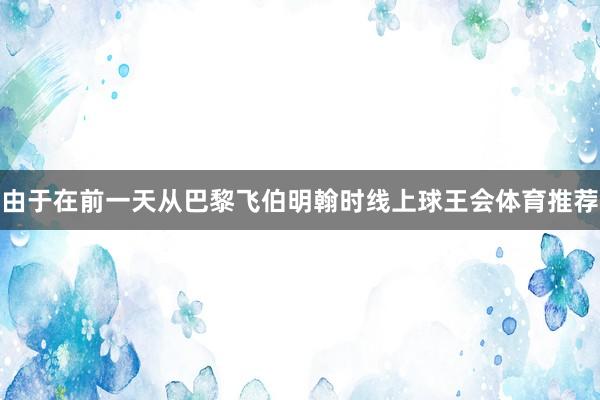 由于在前一天从巴黎飞伯明翰时线上球王会体育推荐